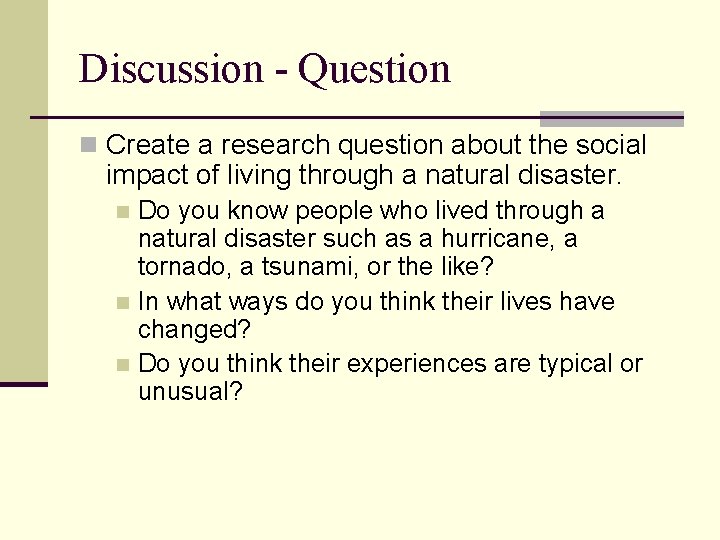 Discussion - Question

Create a research question about the social impact of living through a natural disaster.

Do you know people who lived through a natural disaster such as a hurricane, a tornado, a tsunami, or the like?

In what ways do you think their lives have changed?

Do you think their experiences are typical or unusual?